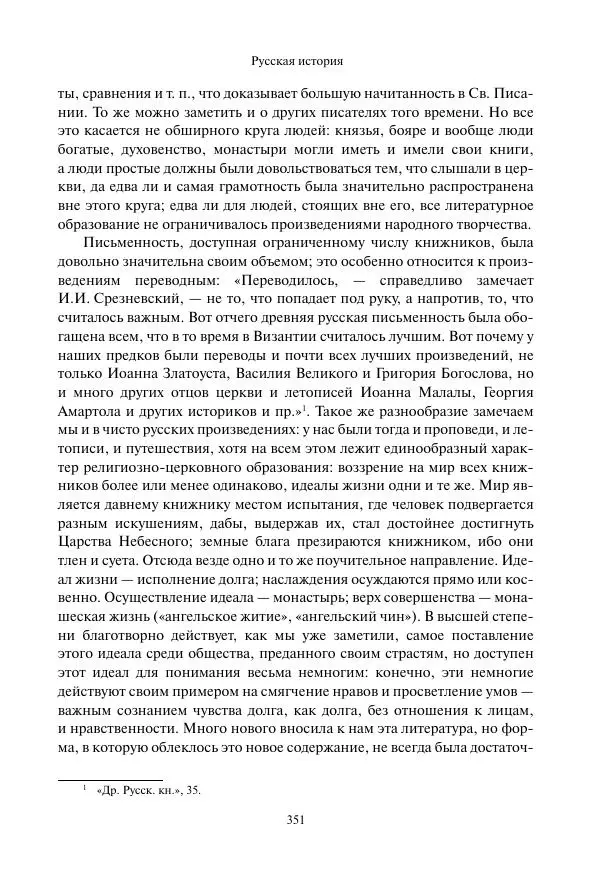 Русская история

ты, сравнения и т. п., что доказывает большую начитанность в Св. Писании. То же можно заметить и о других писателях того времени. Но все это касается не обширного круга людей: князья, бояре и вообще люди богатые, духовенство, монастыри могли иметь и имели свои книги, а люди простые должны были довольствоваться тем, что слышали в церкви, да едва ли и самая грамотность была значительно распространена вне этого круга; едва ли для людей, стоящих вне его, все литературное образование не ограничивалось произведениями народного творчества.

Письменность, доступная ограниченному числу книжников, была довольно значительна своим объемом; это особенно относится к произведениям переводным: «Переводилось, — справедливо замечает И.И. Срезневский, — не то, что попадает под руку, а напротив, то, что считалось важным. Вот отчего древняя русская письменность была обогащена всем, что в то время в Византии считалось лучшим. Вот почему у наших предков были переводы и почти всех лучших произведений, не только Иоанна Златоуста, Василия Великого и Григория Богослова, но и много других отцов церкви и летописей Иоанна Малалы, Георгия Амартола и других историков и пр.»$^1$. Такое же разнообразие замечаем мы и в чисто русских произведениях: у нас были тогда и проповеди, и летописи, и путешествия, хотя на всем этом лежит единообразный характер религиозно-церковного образования: воззрение на мир всех книжников более или менее одинаково, идеалы жизни одни и те же. Мир является давнему книжнику местом испытания, где человек подвергается разным искушениям, дабы, выдержав их, стал достойнее достигнуть Царства Небесного; земные блага презираются книжником, ибо они тлен и суета. Отсюда везде одно и то же поучительное направление. Идеал жизни — исполнение долга; наслаждения осуждаются прямо или косвенно. Осуществление идеала — монастырь; верх совершенства — монашеская жизнь («ангельское житие», «ангельский чин»). В высшей степени благотворно действует, как мы уже заметили, самое поставление этого идеала среди общества, преданного своим страстям, но доступен этот идеал для понимания весьма немногим: конечно, эти немногие действуют своим примером на смягчение нравов и просветление умов — важным сознанием чувства долга, как долга, без отношения к лицам, и нравственности. Много нового вносила к нам эта литература, но форма, в которую облеклось это новое содержание, не всегда была достаточ-

$^1$ «Др. Русск. кн.», 35.

351